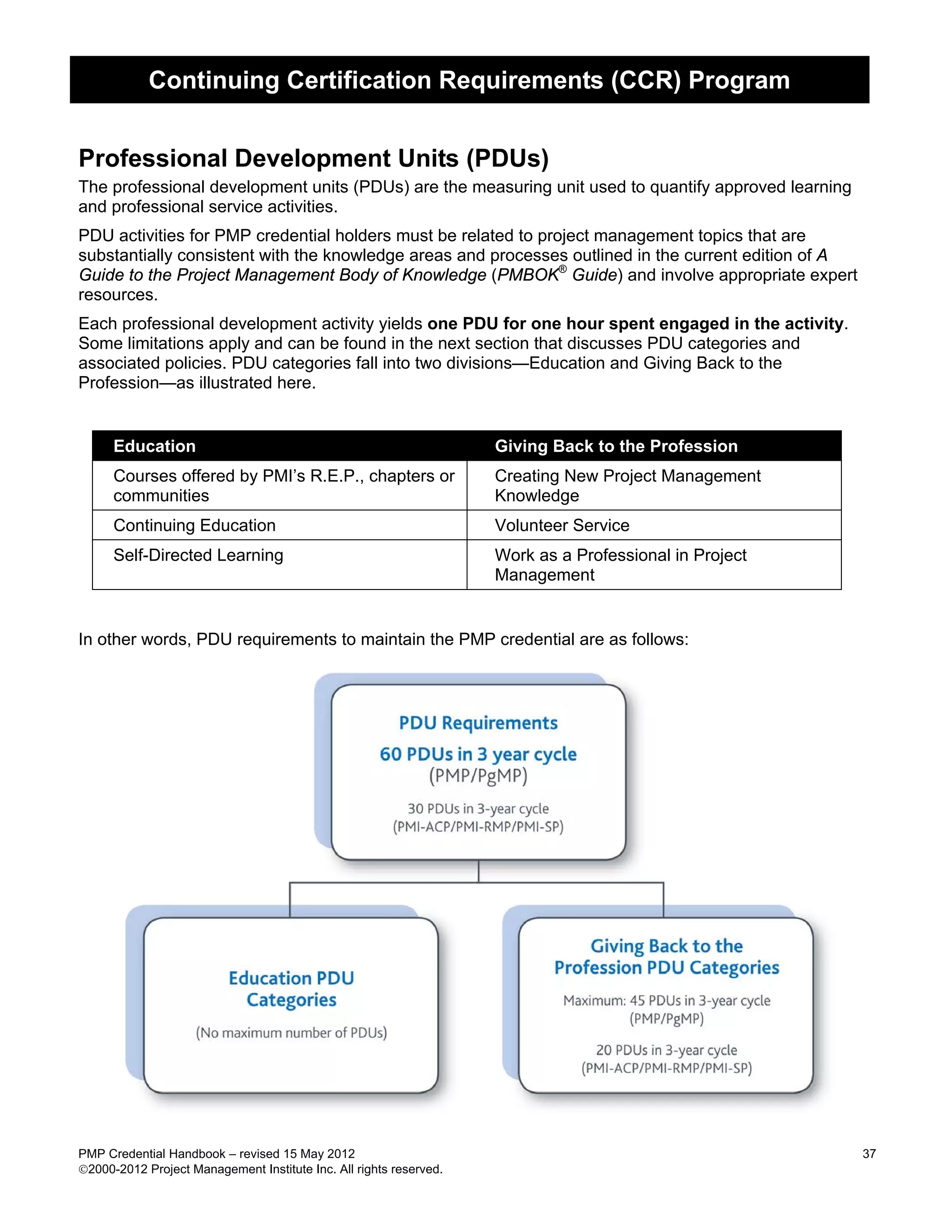 Continuing Certification Requirements (CCR) Program

Professional Development Units (PDUs)

The professional development units (PDUs) are the measuring unit used to quantify approved learning and professional service activities.

PDU activities for PMP credential holders must be related to project management topics that are substantially consistent with the knowledge areas and processes outlined in the current edition of A Guide to the Project Management Body of Knowledge (PMBOK® Guide) and involve appropriate expert resources.

Each professional development activity yields one PDU for one hour spent engaged in the activity. Some limitations apply and can be found in the next section that discusses PDU categories and associated policies. PDU categories fall into two divisions—Education and Giving Back to the Profession—as illustrated here.

| Education | Giving Back to the Profession |
|---|---|
| Courses offered by PMI's R.E.P., chapters or communities | Creating New Project Management Knowledge |
| Continuing Education | Volunteer Service |
| Self-Directed Learning | Work as a Professional in Project Management |

In other words, PDU requirements to maintain the PMP credential are as follows:

PDU Requirements
60 PDUs in 3 year cycle
(PMP/PgMP)
30 PDUs in 3-year cycle
(PMI-ACP/PMI-RMP/PMI-SP)

Education PDU Categories
(No maximum number of PDUs)

Giving Back to the Profession PDU Categories
Maximum: 45 PDUs in 3-year cycle
(PMP/PgMP)
20 PDUs in 3-year cycle
(PMI-ACP/PMI-RMP/PMI-SP)

PMP Credential Handbook – revised 15 May 2012
©2000-2012 Project Management Institute Inc. All rights reserved.
37